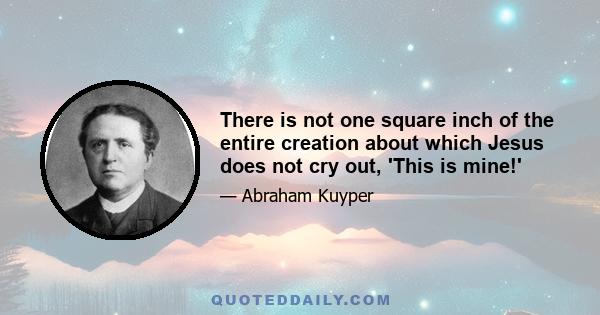 There is not one square inch of the entire creation about which Jesus does not cry out, 'This is mine!'

— Abraham Kuyper

QUOTEDDAILY.COM